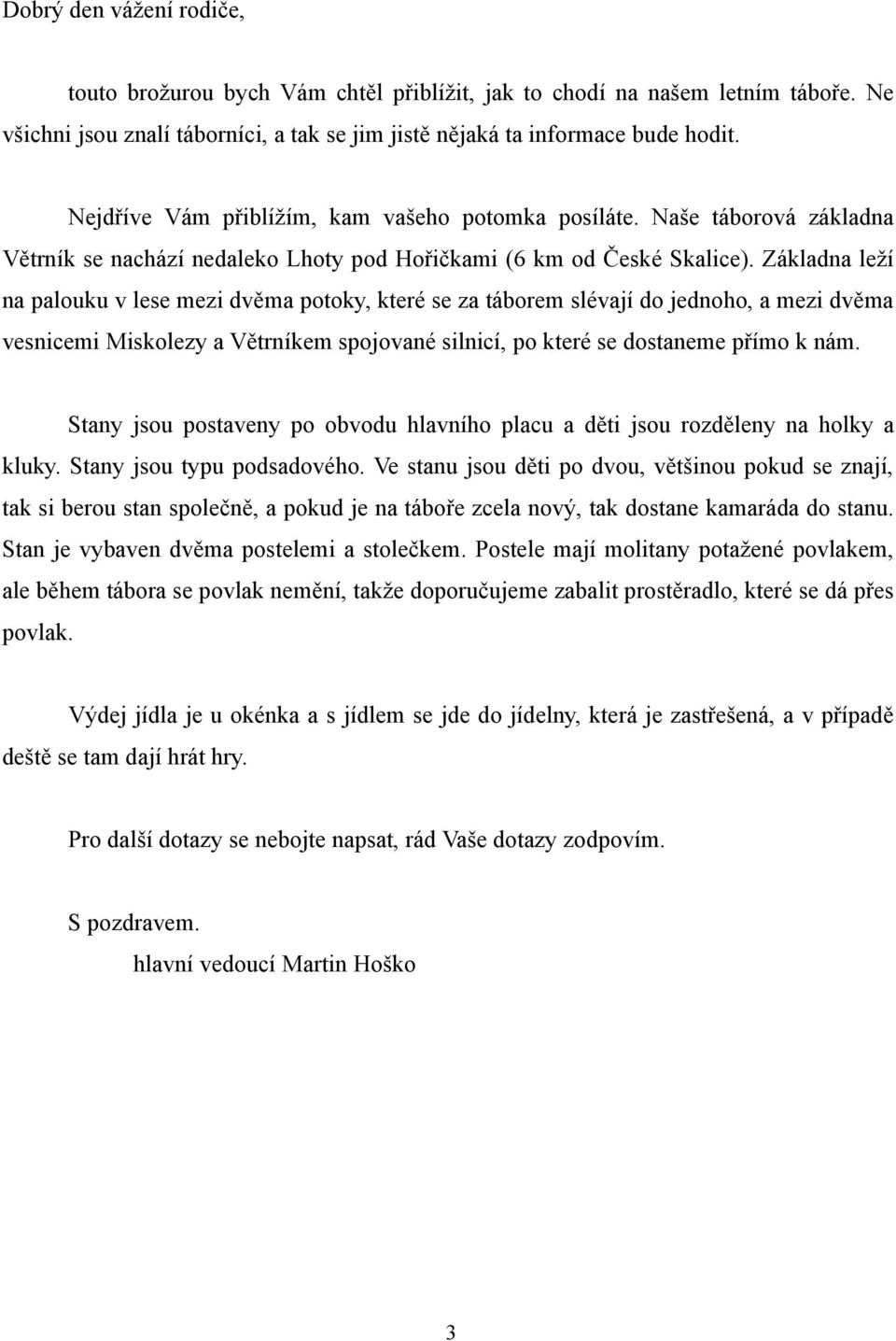 Dobrý den vážení rodiče,

touto brožurou bych Vám chtěl přiblížit, jak to chodí na našem letním táboře. Ne všichni jsou znalí táborníci, a tak se jim jistě nějaká ta informace bude hodit.

Nejdříve Vám přiblížím, kam vašeho potomka posíláte. Naše táborová základna Větrník se nachází nedaleko Lhoty pod Hořičkami (6 km od České Skalice). Základna leží na palouku v lese mezi dvěma potoky, které se za táborem slévají do jednoho, a mezi dvěma vesnicemi Miskolezy a Větrníkem spojované silnicí, po které se dostaneme přímo k nám.

Stany jsou postaveny po obvodu hlavního placu a děti jsou rozděleny na holky a kluky. Stany jsou typu podsadového. Ve stanu jsou děti po dvou, většinou pokud se znají, tak si berou stan společně, a pokud je na táboře zcela nový, tak dostane kamaráda do stanu. Stan je vybaven dvěma postelemi a stolečkem. Postele mají molitany potažené povlakem, ale během tábora se povlak nemění, takže doporučujeme zabalit prostěradlo, které se dá přes povlak.

Výdej jídla je u okénka a s jídlem se jde do jídelny, která je zastřešená, a v případě deště se tam dají hrát hry.

Pro další dotazy se nebojte napsat, rád Vaše dotazy zodpovím.

S pozdravem.
hlavní vedoucí Martin Hoško

3